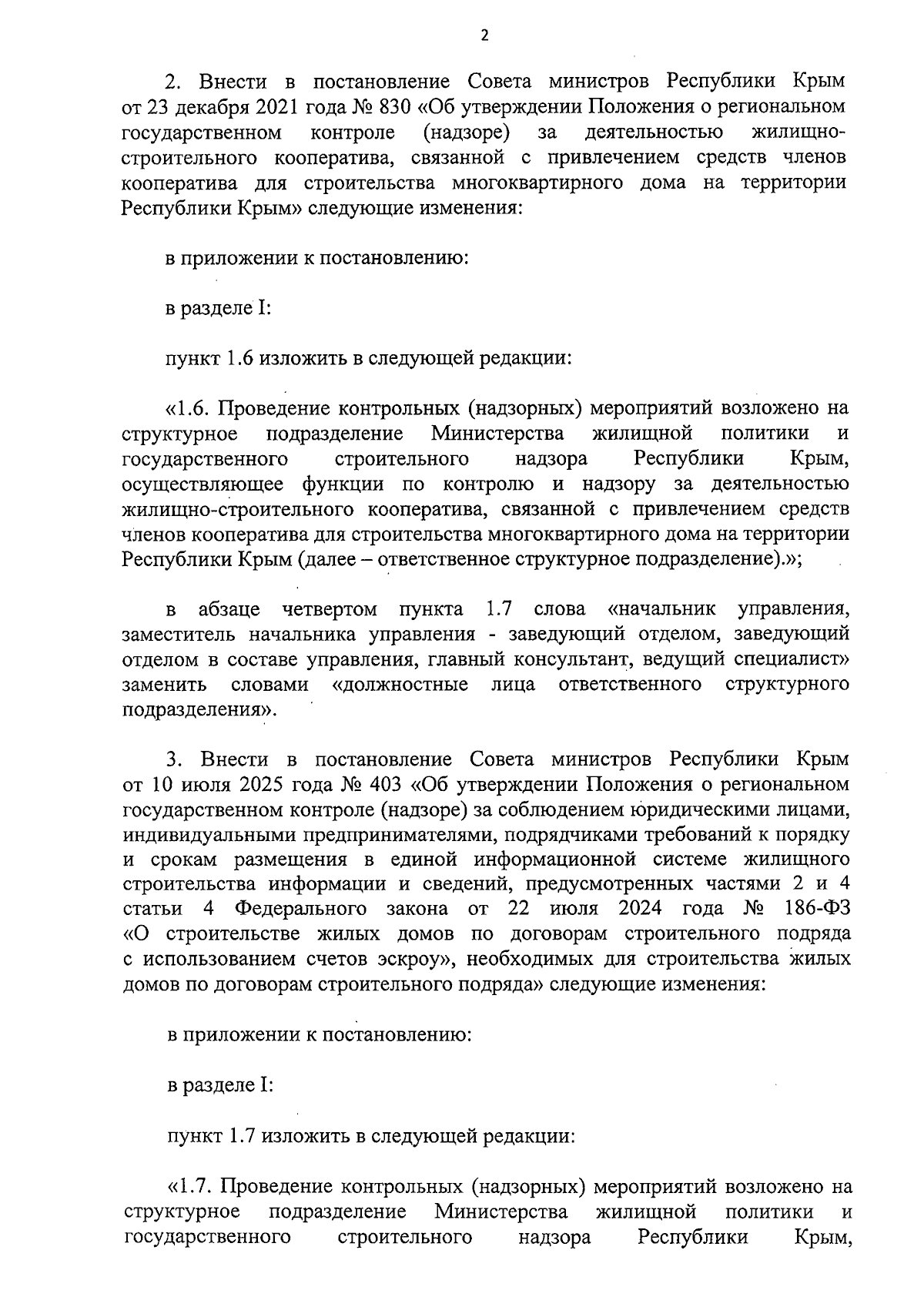 2

2. Внести в постановление Совета министров Республики Крым от 23 декабря 2021 года № 830 «Об утверждении Положения о региональном государственном контроле (надзоре) за деятельностью жилищно-строительного кооператива, связанной с привлечением средств членов кооператива для строительства многоквартирного дома на территории Республики Крым» следующие изменения:

в приложении к постановлению:

в разделе I:

пункт 1.6 изложить в следующей редакции:

«1.6. Проведение контрольных (надзорных) мероприятий возложено на структурное подразделение Министерства жилищной политики и государственного строительного надзора Республики Крым, осуществляющее функции по контролю и надзору за деятельностью жилищно-строительного кооператива, связанной с привлечением средств членов кооператива для строительства многоквартирного дома на территории Республики Крым (далее – ответственное структурное подразделение).»;

в абзаце четвертом пункта 1.7 слова «начальник управления, заместитель начальника управления - заведующий отделом, заведующий отделом в составе управления, главный консультант, ведущий специалист» заменить словами «должностные лица ответственного структурного подразделения».

3. Внести в постановление Совета министров Республики Крым от 10 июля 2025 года № 403 «Об утверждении Положения о региональном государственном контроле (надзоре) за соблюдением юридическими лицами, индивидуальными предпринимателями, подрядчиками требований к порядку и срокам размещения в единой информационной системе жилищного строительства информации и сведений, предусмотренных частями 2 и 4 статьи 4 Федерального закона от 22 июля 2024 года № 186-ФЗ «О строительстве жилых домов по договорам строительного подряда с использованием счетов эскроу», необходимых для строительства жилых домов по договорам строительного подряда» следующие изменения:

в приложении к постановлению:

в разделе I:

пункт 1.7 изложить в следующей редакции:

«1.7. Проведение контрольных (надзорных) мероприятий возложено на структурное подразделение Министерства жилищной политики и государственного строительного надзора Республики Крым,